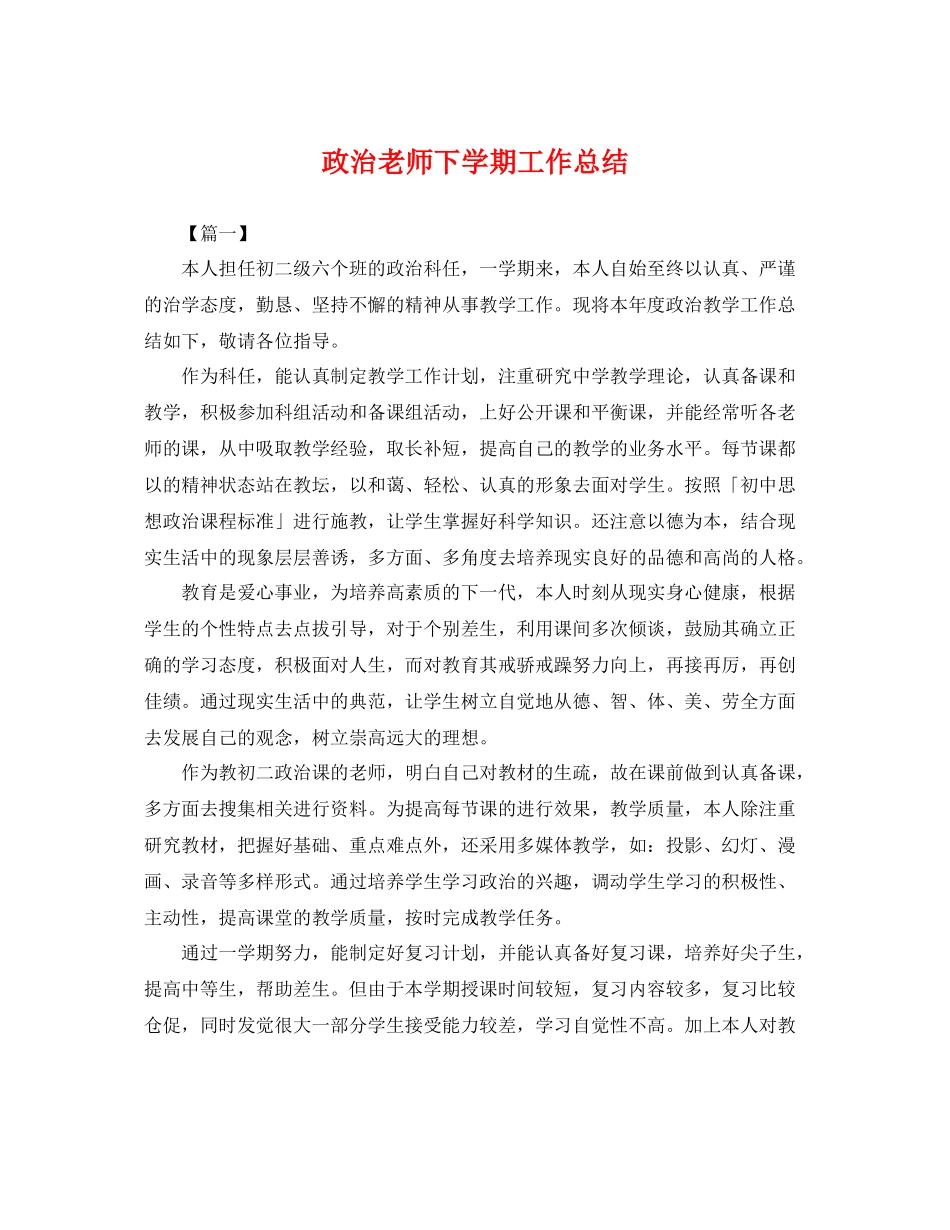 政治老师下学期工作总结

【篇一】

本人担任初二级六个班的政治科任，一学期来，本人自始至终以认真、严谨的治学态度，勤恳、坚持不懈的精神从事教学工作。现将本年度政治教学工作总结如下，敬请各位指导。

作为科任，能认真制定教学工作计划，注重研究中学教学理论，认真备课和教学，积极参加科组活动和备课组活动，上好公开课和平衡课，并能经常听各老师的课，从中吸取教学经验，取长补短，提高自己的教学的业务水平。每节课都以的精神状态站在教坛，以和蔼、轻松、认真的形象去面对学生。按照「初中思想政治课程标准」进行施教，让学生掌握好科学知识。还注意以德为本，结合现实生活中的现象层层善诱，多方面、多角度去培养现实良好的品德和高尚的人格。

教育是爱心事业，为培养高素质的下一代，本人时刻从现实身心健康，根据学生的个性特点去点拔引导，对于个别差生，利用课间多次倾谈，鼓励其确立正确的学习态度，积极面对人生，而对教育其戒骄戒躁努力向上，再接再厉，再创佳绩。通过现实生活中的典范，让学生树立自觉地从德、智、体、美、劳全方面去发展自己的观念，树立崇高远大的理想。

作为教初二政治课的老师，明白自己对教材的生疏，故在课前做到认真备课，多方面去搜集相关进行资料。为提高每节课的进行效果，教学质量，本人除注重研究教材，把握好基础、重点难点外，还采用多媒体教学，如：投影、幻灯、漫画、录音等多样形式。通过培养学生学习政治的兴趣，调动学生学习的积极性、主动性，提高课堂的教学质量，按时完成教学任务。

通过一学期努力，能制定好复习计划，并能认真备好复习课，培养好尖子生，提高中等生，帮助差生。但由于本学期授课时间较短，复习内容较多，复习比较仓促，同时发觉很大一部分学生接受能力较差，学习自觉性不高。加上本人对教